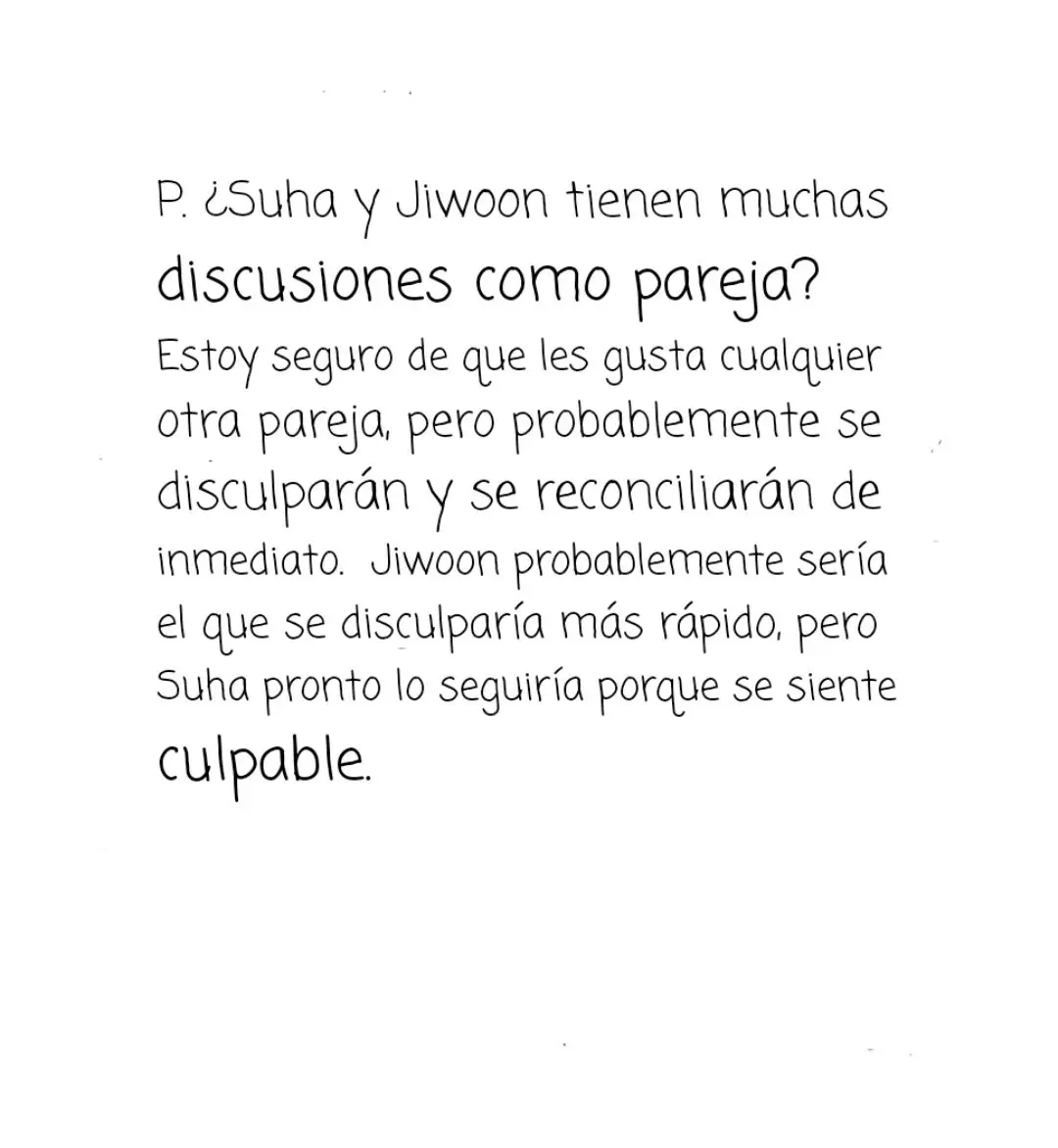 P. ¿Suha y Jiwoon tienen muchas discusiones como pareja?

Estoy seguro de que les gusta cualquier otra pareja, pero probablemente se disculparán y se reconciliarán de inmediato. Jiwoon probablemente sería el que se disculparía más rápido, pero Suha pronto lo seguiría porque se siente culpable.